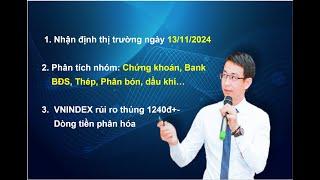 1. Nhận định thị trường ngày 13/11/2024

2. Phân tích nhóm: Chứng khoán, Bank BĐS, Thép, Phân bón, dầu khí…

3. VNINDEX rủi ro thủng 1240đ+- Dòng tiền phân hóa